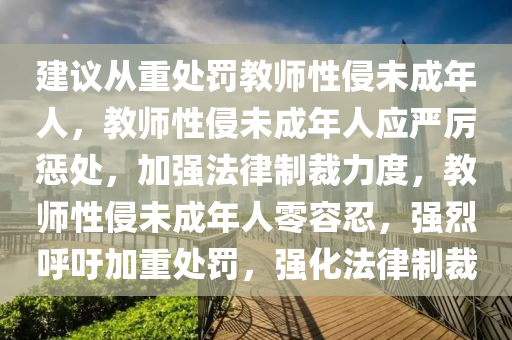 建议从重处罚教师性侵未成年人，教师性侵未成年人应严厉惩处，加强法律制裁力度，教师性侵未成年人零容忍，强烈呼吁加重处罚，强化法律制裁